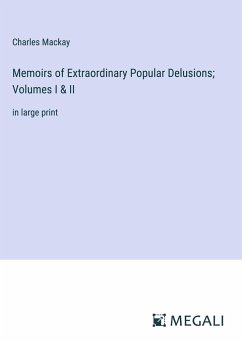 Charles Mackay

Memoirs of Extraordinary Popular Delusions; Volumes I & II

in large print

MEGALI